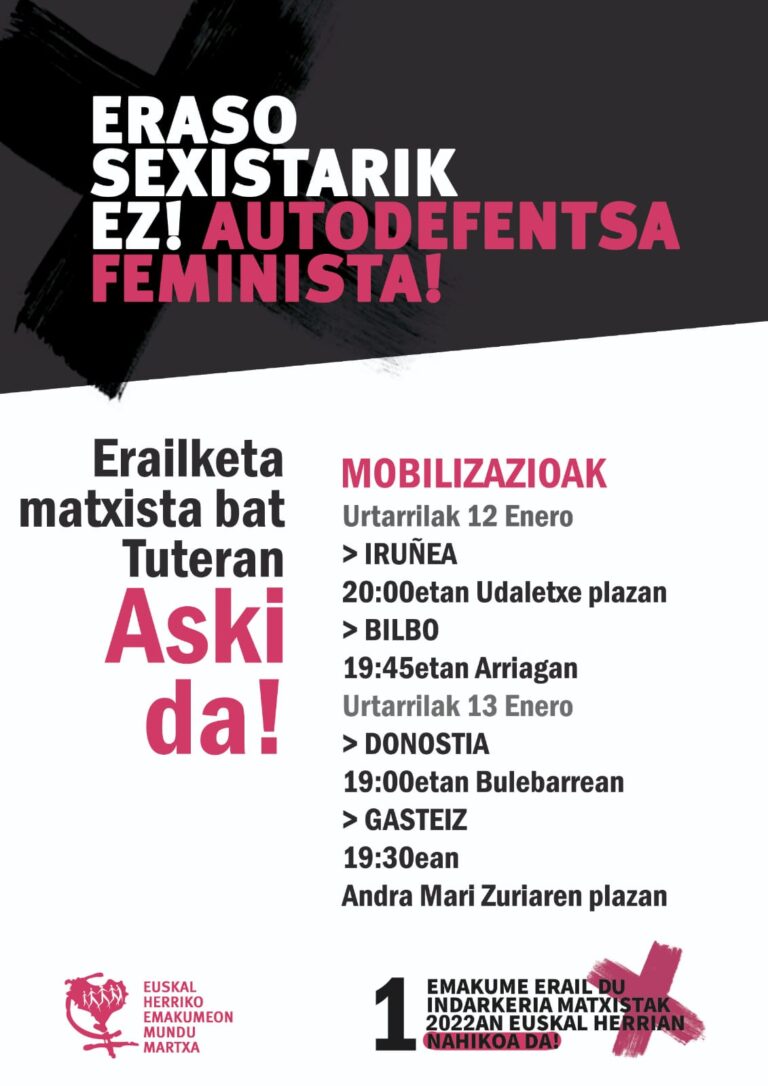 ERASO SEXISTARIK EZ! AUTODEFENTSA FEMINISTA!

Erailketa matxista bat Tuteran

Aski da!

MOBILIZAZIOAK

Urtarrilak 12 Enero

> IRUÑEA

20:00etan Udaletxe plazan

> BILBO

19:45etan Arriagan

Urtarrilak 13 Enero

> DONOSTIA

19:00etan Bulebarrean

> GASTEIZ

19:30ean

Andra Mari Zuriaren plazan

EUSKAL HERRIKO EMAKUMEON MUNDU MARTXA

1 EMAKUME ERAIL DU INDARKERIA MATXISTAK 2022AN EUSKAL HERRIAN NAHIKOA DA!